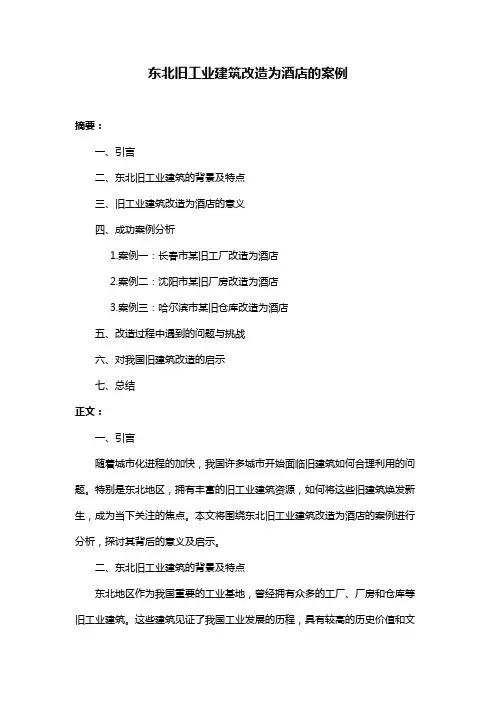 东北旧工业建筑改造为酒店的案例

摘要：

一、引言

二、东北旧工业建筑的背景及特点

三、旧工业建筑改造为酒店的意义

四、成功案例分析

1.案例一：长春市某旧工厂改造为酒店

2.案例二：沈阳市某旧厂房改造为酒店

3.案例三：哈尔滨市某旧仓库改造为酒店

五、改造过程中遇到的问题与挑战

六、对我国旧建筑改造的启示

七、总结

正文：

一、引言

随着城市化进程的加快，我国许多城市开始面临旧建筑如何合理利用的问题。特别是东北地区，拥有丰富的旧工业建筑资源，如何将这些旧建筑焕发新生，成为当下关注的焦点。本文将围绕东北旧工业建筑改造为酒店的案例进行分析，探讨其背后的意义及启示。

二、东北旧工业建筑的背景及特点

东北地区作为我国重要的工业基地，曾经拥有众多的工厂、厂房和仓库等旧工业建筑。这些建筑见证了我国工业发展的历程，具有较高的历史价值和文